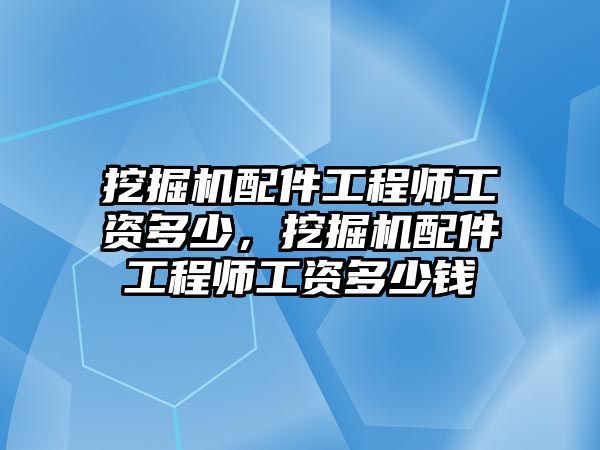 挖掘机配件工程师工资多少，挖掘机配件工程师工资多少钱